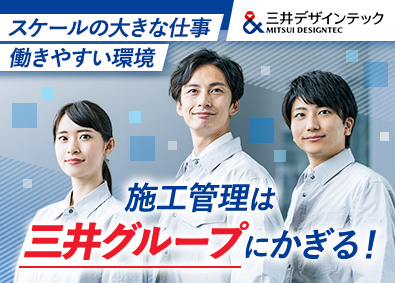 スケールの大きな仕事
働きやすい環境

三井デザインテック
MITSUI DESIGNTEC

施工管理は
三井グループにかぎる！